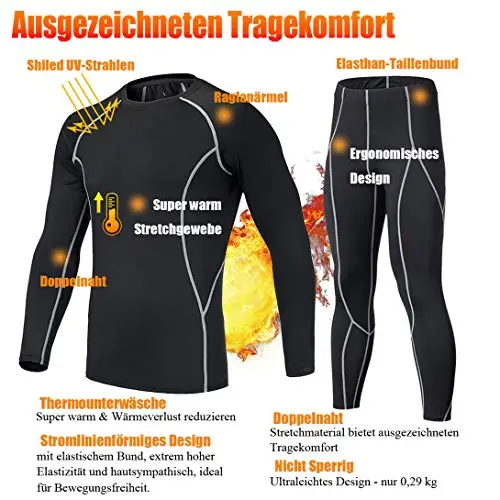 Ausgezeichneten Tragekomfort

Shiled UV-Strahlen

Raglanärmel

Elasthan-Taillenbund

Ergonomisches Design

Super warm Stretchgewebe

Doppelnaht

Thermounterwäsche
Super warm & Wärmeverlust reduzieren

Stromlinienförmiges Design
mit elastischem Bund, extrem hoher Elastizität und hautsympathisch, ideal für Bewegungsfreiheit.

Doppelnaht
Stretchmaterial bietet ausgezeichneten Tragekomfort

Nicht Sperrig
Ultraleichtes Design - nur 0,29 kg